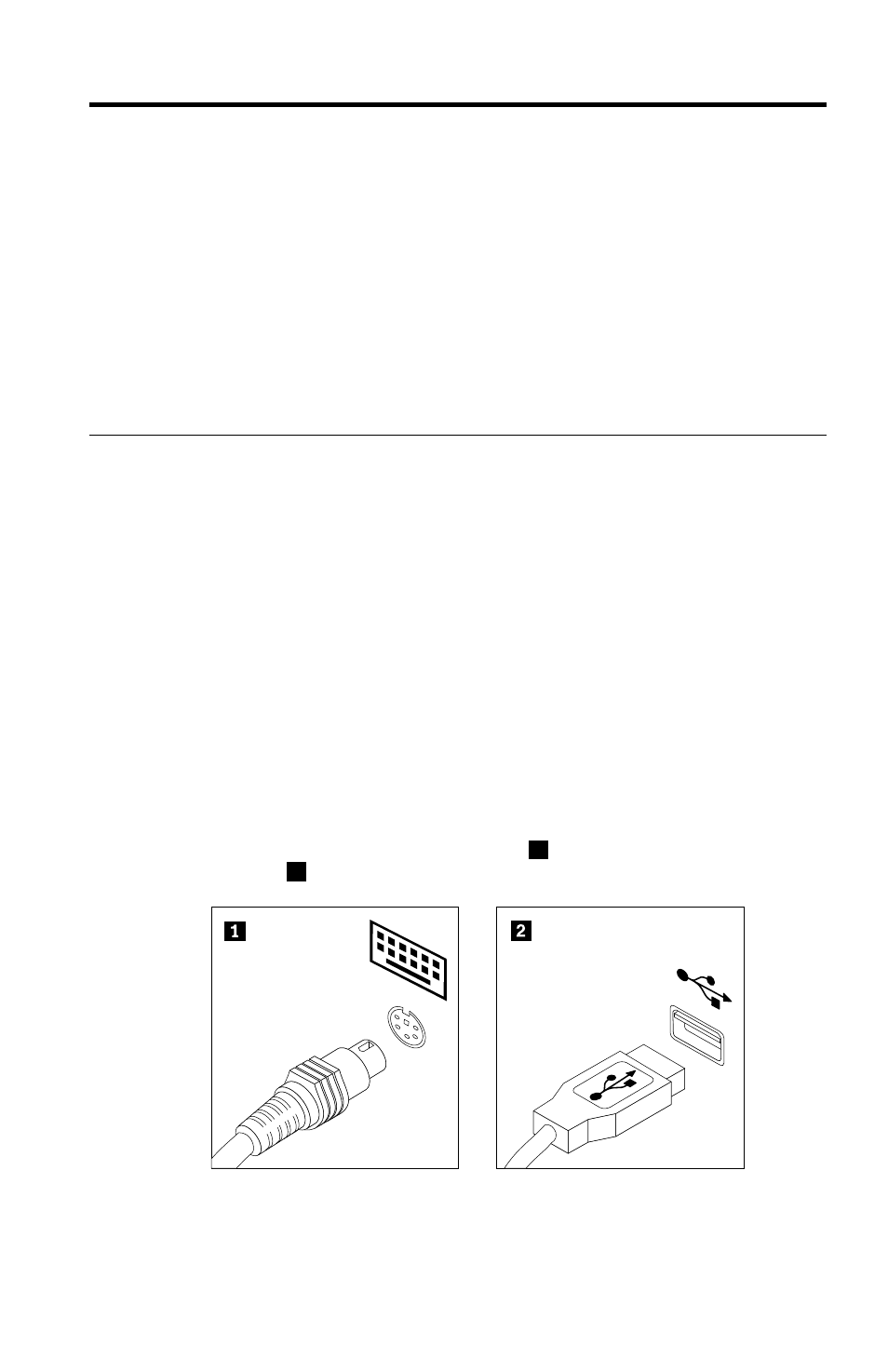 1

2